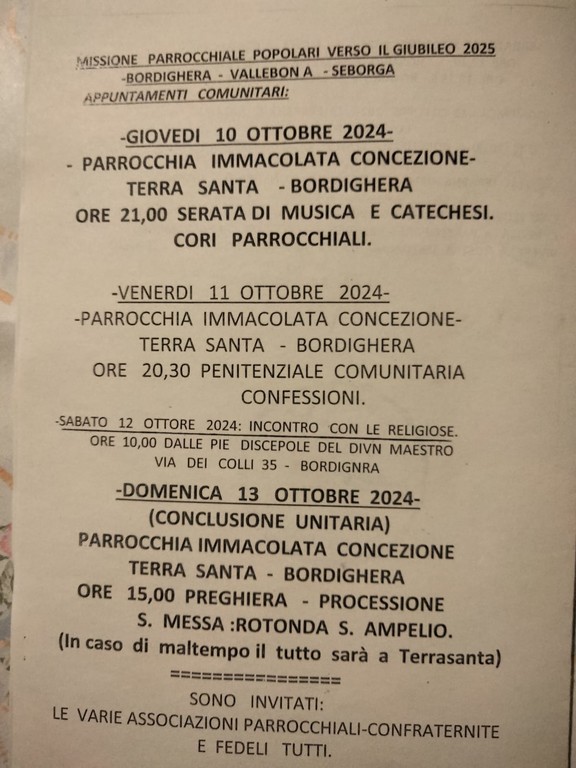 MISSIONE PARROCCHIALE POPOLARI VERSO IL GIUBILEO 2025
-BORDIGHERA - VALLEBON A - SEBORGA
APPUNTAMENTI COMUNITARI:

-GIOVEDI 10 OTTOBRE 2024-
- PARROCCHIA IMMACOLATA CONCEZIONE-
TERRA SANTA - BORDIGHERA
ORE 21,00 SERATA DI MUSICA E CATECHESI.
CORI PARROCCHIALI.

-VENERDI 11 OTTOBRE 2024-
-PARROCCHIA IMMACOLATA CONCEZIONE-
TERRA SANTA - BORDIGHERA
ORE 20,30 PENITENZIALE COMUNITARIA
CONFESSIONI.

-SABATO 12 OTTORE 2024: INCONTRO CON LE RELIGIOSE.
ORE 10,00 DALLE PIE DISCEPOLE DEL DIVN MAESTRO
VIA DEI COLLI 35 - BORDIGNRA

-DOMENICA 13 OTTOBRE 2024-
(CONCLUSIONE UNITARIA)
PARROCCHIA IMMACOLATA CONCEZIONE
TERRA SANTA - BORDIGHERA
ORE 15,00 PREGHIERA - PROCESSIONE
S. MESSA :ROTONDA S. AMPELIO.
(In caso di maltempo il tutto sarà a Terrasanta)
===============
SONO INVITATI:
LE VARIE ASSOCIAZIONI PARROCCHIALI-CONFRATERNITE
E FEDELI TUTTI.